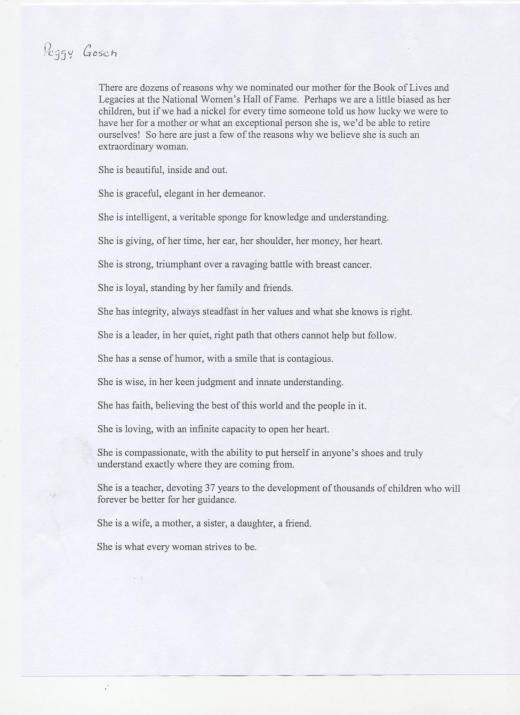 Peggy Gosch

There are dozens of reasons why we nominated our mother for the Book of Lives and Legacies at the National Women's Hall of Fame. Perhaps we are a little biased as her children, but if we had a nickel for every time someone told us how lucky we were to have her for a mother or what an exceptional person she is, we'd be able to retire ourselves! So here are just a few of the reasons why we believe she is such an extraordinary woman.

She is beautiful, inside and out.

She is graceful, elegant in her demeanor.

She is intelligent, a veritable sponge for knowledge and understanding.

She is giving, of her time, her ear, her shoulder, her money, her heart.

She is strong, triumphant over a ravaging battle with breast cancer.

She is loyal, standing by her family and friends.

She has integrity, always steadfast in her values and what she knows is right.

She is a leader, in her quiet, right path that others cannot help but follow.

She has a sense of humor, with a smile that is contagious.

She is wise, in her keen judgment and innate understanding.

She has faith, believing the best of this world and the people in it.

She is loving, with an infinite capacity to open her heart.

She is compassionate, with the ability to put herself in anyone's shoes and truly understand exactly where they are coming from.

She is a teacher, devoting 37 years to the development of thousands of children who will forever be better for her guidance.

She is a wife, a mother, a sister, a daughter, a friend.

She is what every woman strives to be.